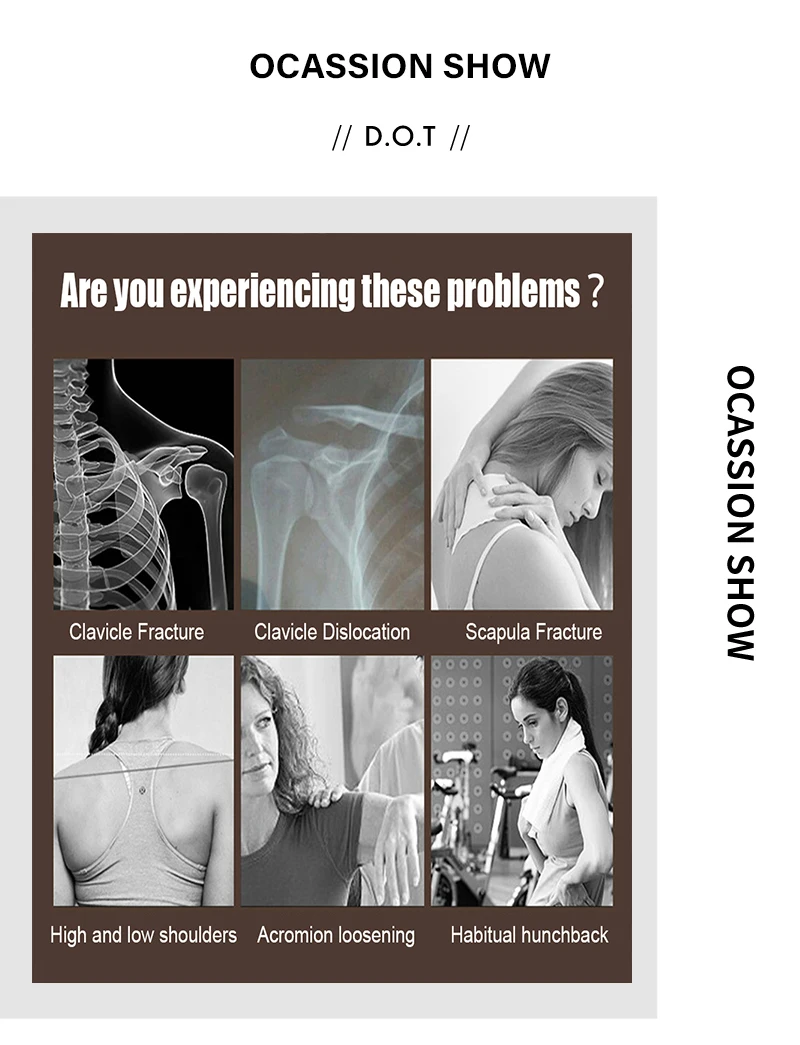 OCASSION SHOW

// D.O.T //

Are you experiencing these problems ?

Clavicle Fracture

Clavicle Dislocation

Scapula Fracture

High and low shoulders

Acromion loosening

Habitual hunchback

OCASSION SHOW